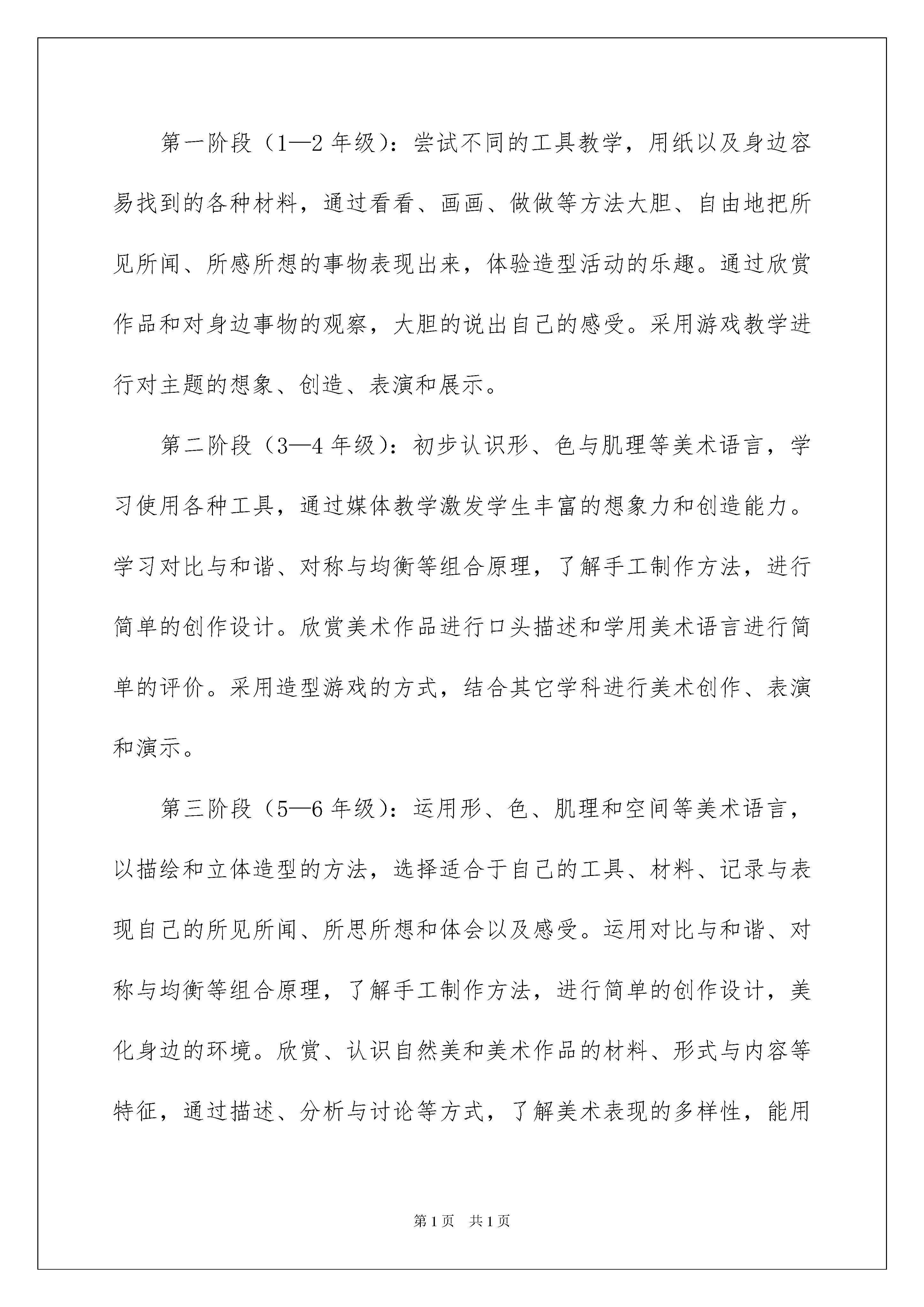 第一阶段（1—2 年级）：尝试不同的工具教学，用纸以及身边容易找到的各种材料，通过看看、画画、做做等方法大胆、自由地把所见所闻、所感所想的事物表现出来，体验造型活动的乐趣。通过欣赏作品和对身边事物的观察，大胆的说出自己的感受。采用游戏教学进行对主题的想象、创造、表演和展示。

第二阶段（3—4 年级）：初步认识形、色与肌理等美术语言，学习使用各种工具，通过媒体教学激发学生丰富的想象力和创造能力。学习对比与和谐、对称与均衡等组合原理，了解手工制作方法，进行简单的创作设计。欣赏美术作品进行口头描述和学用美术语言进行简单的评价。采用造型游戏的方式，结合其它学科进行美术创作、表演和演示。

第三阶段（5—6 年级）：运用形、色、肌理和空间等美术语言，以描绘和立体造型的方法，选择适合于自己的工具、材料、记录与表现自己的所见所闻、所思所想和体会以及感受。运用对比与和谐、对称与均衡等组合原理，了解手工制作方法，进行简单的创作设计，美化身边的环境。欣赏、认识自然美和美术作品的材料、形式与内容等特征，通过描述、分析与讨论等方式，了解美术表现的多样性，能用

第 1 页　共 1 页